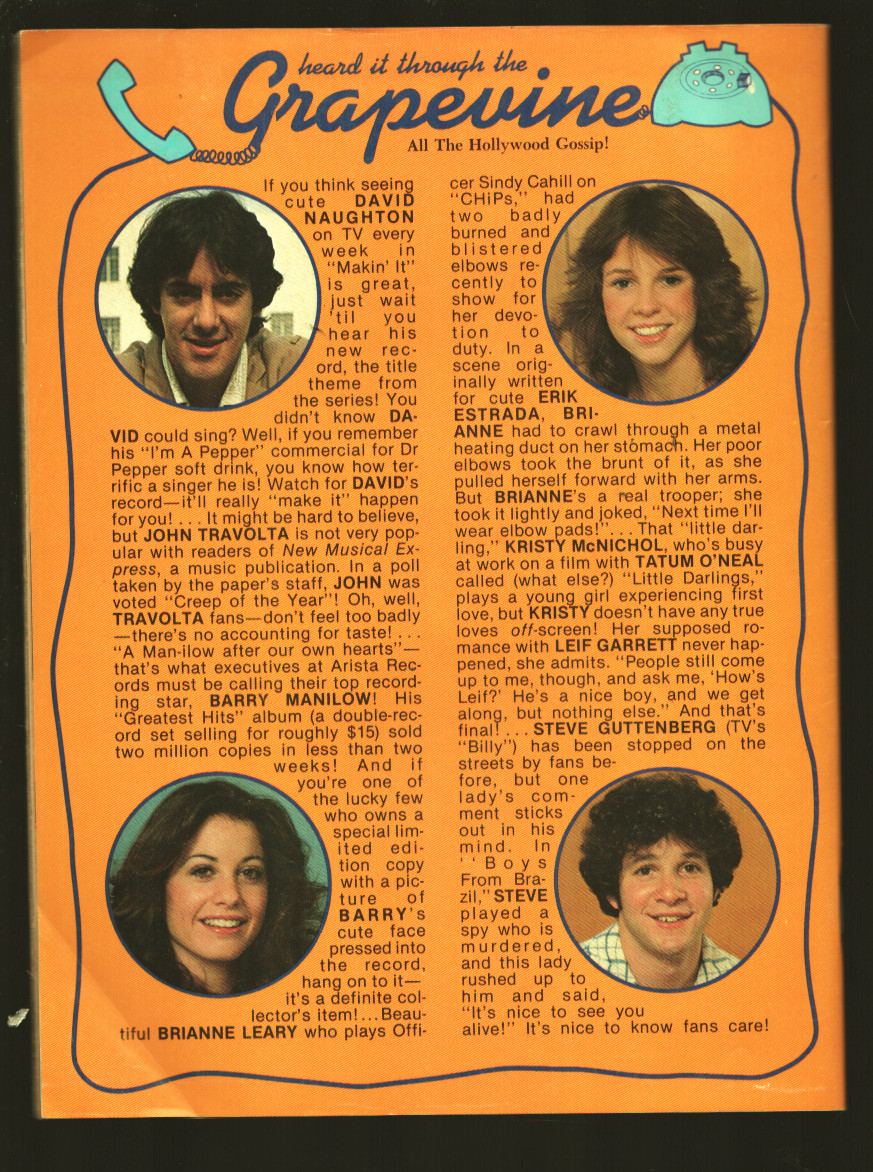 heard it through the Grapevine
All The Hollywood Gossip!

If you think seeing cute DAVID NAUGHTON on TV every week in "Makin' It" is great, just wait 'til you hear his new record, the title theme from the series! You didn't know DAVID could sing? Well, if you remember his "I'm A Pepper" commercial for Dr Pepper soft drink, you know how terrific a singer he is! Watch for DAVID's record—it'll really "make it" happen for you! . . . It might be hard to believe, but JOHN TRAVOLTA is not very popular with readers of New Musical Express, a music publication. In a poll taken by the paper's staff, JOHN was voted "Creep of the Year"! Oh, well, TRAVOLTA fans—don't feel too badly—there's no accounting for taste! . . . "A Man-ilow after our own hearts"—that's what executives at Arista Records must be calling their top recording star, BARRY MANILOW! His "Greatest Hits" album (a double-record set selling for roughly $15) sold two million copies in less than two weeks! And if you're one of the lucky few who owns a special limited edition copy with a picture of BARRY's cute face pressed into the record, hang on to it—it's a definite collector's item! . . . Beautiful BRIANNE LEARY who plays Officer Sindy Cahill on "CHiPs," had two badly burned and blistered elbows recently to show for her devotion to duty. In a scene originally written for cute ERIK ESTRADA, BRIANNE had to crawl through a metal heating duct on her stomach. Her poor elbows took the brunt of it, as she pulled herself forward with her arms. But BRIANNE's a real trooper; she took it lightly and joked, "Next time I'll wear elbow pads!". . . That "little darling," KRISTY McNICHOL, who's busy at work on a film with TATUM O'NEAL called (what else?) "Little Darlings," plays a young girl experiencing first love, but KRISTY doesn't have any true loves off-screen! Her supposed romance with LEIF GARRETT never happened, she admits. "People still come up to me, though, and ask me, 'How's Leif?' He's a nice boy, and we get along, but nothing else." And that's final! . . . STEVE GUTTENBERG (TV's "Billy") has been stopped on the streets by fans before, but one lady's comment sticks out in his mind. In "Boys From Brazil," STEVE played a spy who is murdered, and this lady rushed up to him and said, "It's nice to see you alive!" It's nice to know fans care!